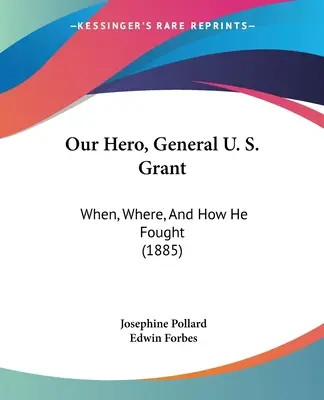 —KESSINGER'S RARE REPRINTS—

Our Hero, General U. S. Grant

When, Where, And How He Fought
(1885)

Josephine Pollard
Edwin Forbes